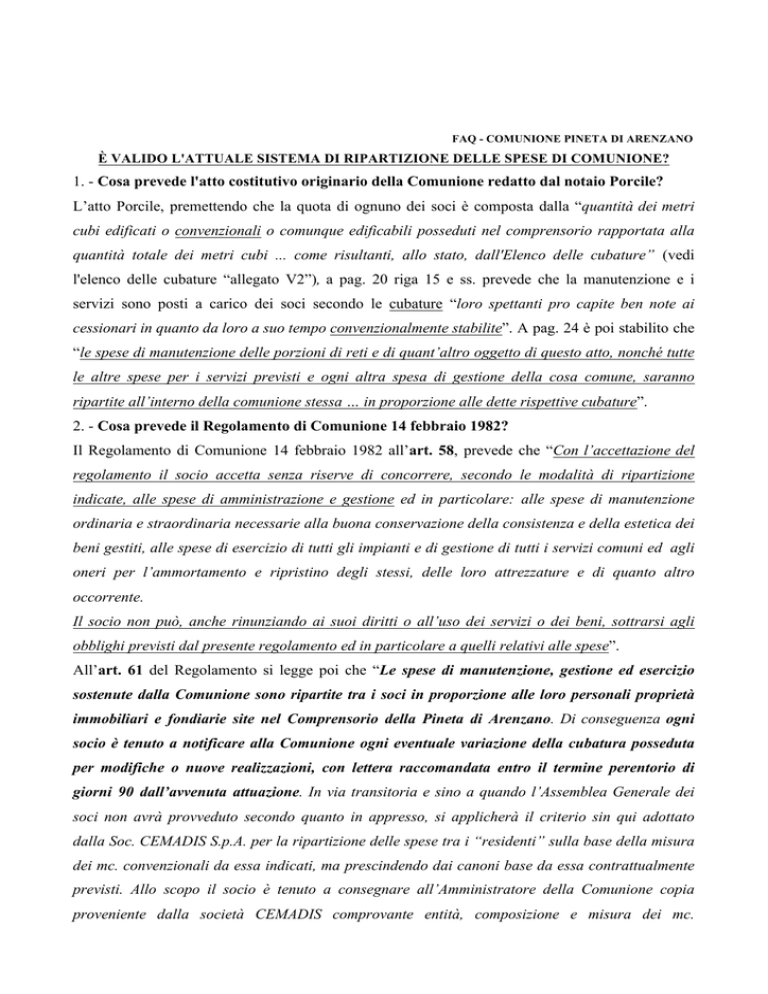 FAQ - COMUNIONE PINETA DI ARENZANO

È VALIDO L'ATTUALE SISTEMA DI RIPARTIZIONE DELLE SPESE DI COMUNIONE?

1. - Cosa prevede l'atto costitutivo originario della Comunione redatto dal notaio Porcile?

L'atto Porcile, premettendo che la quota di ognuno dei soci è composta dalla "quantità dei metri cubi edificati o convenzionali o comunque edificabili posseduti nel comprensorio rapportata alla quantità totale dei metri cubi ... come risultanti, allo stato, dall'Elenco delle cubature" (vedi l'elenco delle cubature "allegato V2"), a pag. 20 riga 15 e ss. prevede che la manutenzione e i servizi sono posti a carico dei soci secondo le cubature "loro spettanti pro capite ben note ai cessionari in quanto da loro a suo tempo convenzionalmente stabilite". A pag. 24 è poi stabilito che "le spese di manutenzione delle porzioni di reti e di quant'altro oggetto di questo atto, nonché tutte le altre spese per i servizi previsti e ogni altra spesa di gestione della cosa comune, saranno ripartite all'interno della comunione stessa ... in proporzione alle dette rispettive cubature".

2. - Cosa prevede il Regolamento di Comunione 14 febbraio 1982?

Il Regolamento di Comunione 14 febbraio 1982 all'art. 58, prevede che "Con l'accettazione del regolamento il socio accetta senza riserve di concorrere, secondo le modalità di ripartizione indicate, alle spese di amministrazione e gestione ed in particolare: alle spese di manutenzione ordinaria e straordinaria necessarie alla buona conservazione della consistenza e della estetica dei beni gestiti, alle spese di esercizio di tutti gli impianti e di gestione di tutti i servizi comuni ed agli oneri per l'ammortamento e ripristino degli stessi, delle loro attrezzature e di quanto altro occorrente.
Il socio non può, anche rinunziando ai suoi diritti o all'uso dei servizi o dei beni, sottrarsi agli obblighi previsti dal presente regolamento ed in particolare a quelli relativi alle spese".

All'art. 61 del Regolamento si legge poi che "Le spese di manutenzione, gestione ed esercizio sostenute dalla Comunione sono ripartite tra i soci in proporzione alle loro personali proprietà immobiliari e fondiarie site nel Comprensorio della Pineta di Arenzano. Di conseguenza ogni socio è tenuto a notificare alla Comunione ogni eventuale variazione della cubatura posseduta per modifiche o nuove realizzazioni, con lettera raccomandata entro il termine perentorio di giorni 90 dall'avvenuta attuazione. In via transitoria e sino a quando l'Assemblea Generale dei soci non avrà provveduto secondo quanto in appresso, si applicherà il criterio sin qui adottato dalla Soc. CEMADIS S.p.A. per la ripartizione delle spese tra i "residenti" sulla base della misura dei mc. convenzionali da essa indicati, ma prescindendo dai canoni base da essa contrattualmente previsti. Allo scopo il socio è tenuto a consegnare all'Amministratore della Comunione copia proveniente dalla società CEMADIS comprovante entità, composizione e misura dei mc.